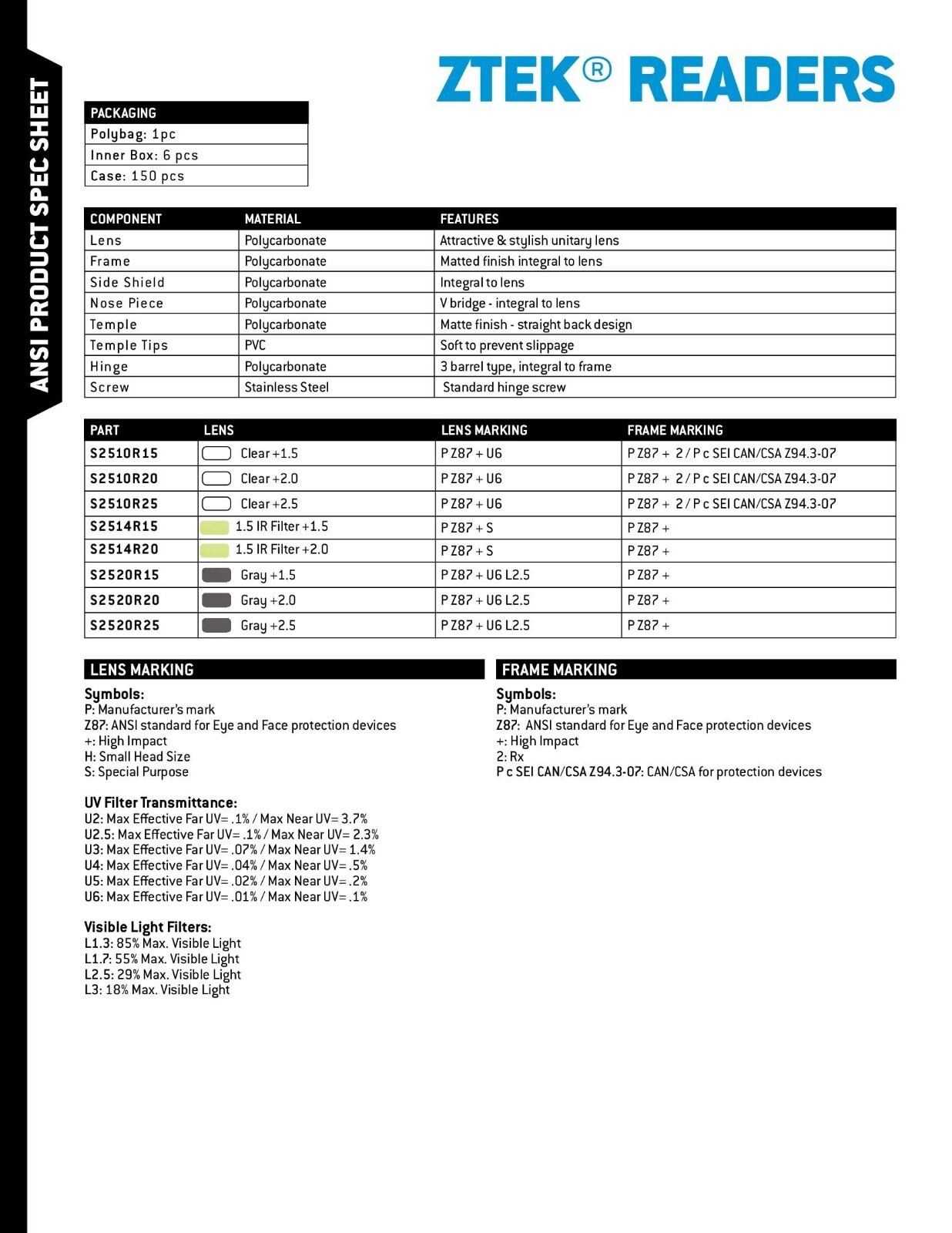 ANSI PRODUCT SPEC SHEET

ZTEK® READERS

| PACKAGING |
|---|
| Polybag: 1pc |
| Inner Box: 6 pcs |
| Case: 150 pcs |

| COMPONENT | MATERIAL | FEATURES |
|---|---|---|
| Lens | Polycarbonate | Attractive & stylish unitary lens |
| Frame | Polycarbonate | Matted finish integral to lens |
| Side Shield | Polycarbonate | Integral to lens |
| Nose Piece | Polycarbonate | V bridge - integral to lens |
| Temple | Polycarbonate | Matte finish - straight back design |
| Temple Tips | PVC | Soft to prevent slippage |
| Hinge | Polycarbonate | 3 barrel type, integral to frame |
| Screw | Stainless Steel | Standard hinge screw |

| PART | LENS | LENS MARKING | FRAME MARKING |
|---|---|---|---|
| S2510R15 | Clear +1.5 | P Z87 + U6 | P Z87 + 2 / P c SEI CAN/CSA Z94.3-07 |
| S2510R20 | Clear +2.0 | P Z87 + U6 | P Z87 + 2 / P c SEI CAN/CSA Z94.3-07 |
| S2510R25 | Clear +2.5 | P Z87 + U6 | P Z87 + 2 / P c SEI CAN/CSA Z94.3-07 |
| S2514R15 | 1.5 IR Filter +1.5 | P Z87 + S | P Z87 + |
| S2514R20 | 1.5 IR Filter +2.0 | P Z87 + S | P Z87 + |
| S2520R15 | Gray +1.5 | P Z87 + U6 L2.5 | P Z87 + |
| S2520R20 | Gray +2.0 | P Z87 + U6 L2.5 | P Z87 + |
| S2520R25 | Gray +2.5 | P Z87 + U6 L2.5 | P Z87 + |

LENS MARKING

Symbols:
P: Manufacturer's mark
Z87: ANSI standard for Eye and Face protection devices
+: High Impact
H: Small Head Size
S: Special Purpose

UV Filter Transmittance:
U2: Max Effective Far UV= .1% / Max Near UV= 3.7%
U2.5: Max Effective Far UV= .1% / Max Near UV= 2.3%
U3: Max Effective Far UV= .07% / Max Near UV= 1.4%
U4: Max Effective Far UV= .04% / Max Near UV= .5%
U5: Max Effective Far UV= .02% / Max Near UV= .2%
U6: Max Effective Far UV= .01% / Max Near UV= .1%

Visible Light Filters:
L1.3: 85% Max. Visible Light
L1.7: 55% Max. Visible Light
L2.5: 29% Max. Visible Light
L3: 18% Max. Visible Light

FRAME MARKING

Symbols:
P: Manufacturer's mark
Z87: ANSI standard for Eye and Face protection devices
+: High Impact
2: Rx
P c SEI CAN/CSA Z94.3-07: CAN/CSA for protection devices